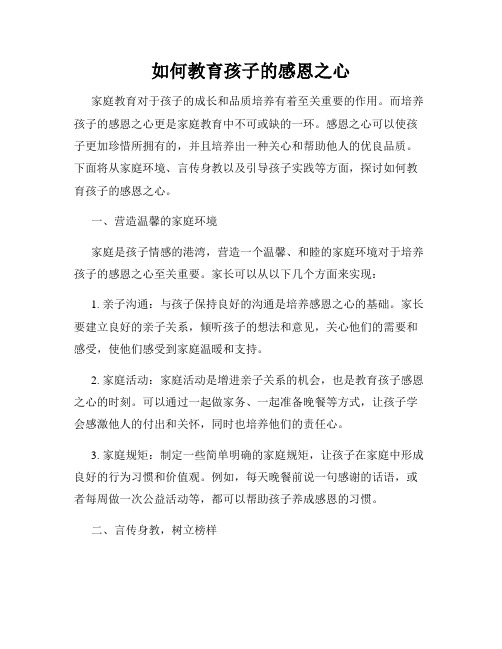 如何教育孩子的感恩之心

家庭教育对于孩子的成长和品质培养有着至关重要的作用。而培养孩子的感恩之心更是家庭教育中不可或缺的一环。感恩之心可以使孩子更加珍惜所拥有的，并且培养出一种关心和帮助他人的优良品质。下面将从家庭环境、言传身教以及引导孩子实践等方面，探讨如何教育孩子的感恩之心。

一、营造温馨的家庭环境

家庭是孩子情感的港湾，营造一个温馨、和睦的家庭环境对于培养孩子的感恩之心至关重要。家长可以从以下几个方面来实现：

1. 亲子沟通：与孩子保持良好的沟通是培养感恩之心的基础。家长要建立良好的亲子关系，倾听孩子的想法和意见，关心他们的需要和感受，使他们感受到家庭温暖和支持。

2. 家庭活动：家庭活动是增进亲子关系的机会，也是教育孩子感恩之心的时刻。可以通过一起做家务、一起准备晚餐等方式，让孩子学会感激他人的付出和关怀，同时也培养他们的责任心。

3. 家庭规矩：制定一些简单明确的家庭规矩，让孩子在家庭中形成良好的行为习惯和价值观。例如，每天晚餐前说一句感谢的话语，或者每周做一次公益活动等，都可以帮助孩子养成感恩的习惯。

二、言传身教，树立榜样